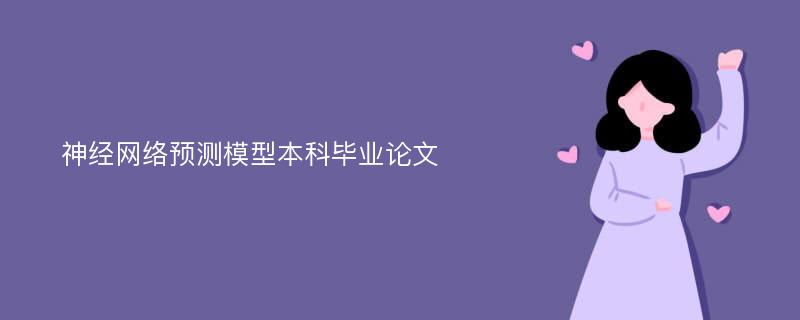 神经网络预测模型本科毕业论文